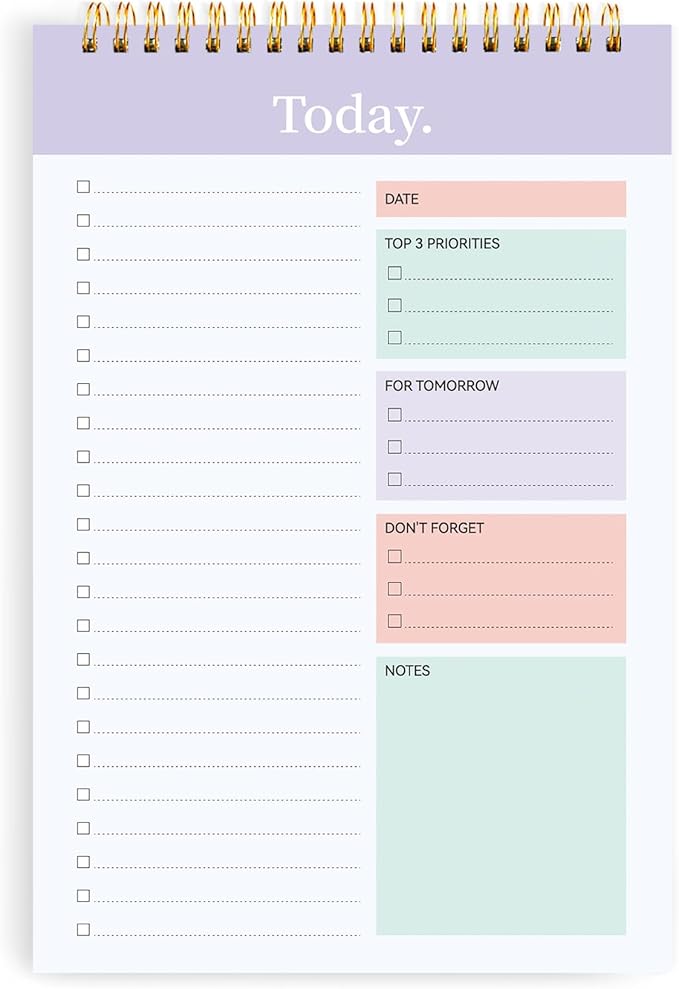 Today.

DATE

TOP 3 PRIORITIES

FOR TOMORROW

DON'T FORGET

NOTES